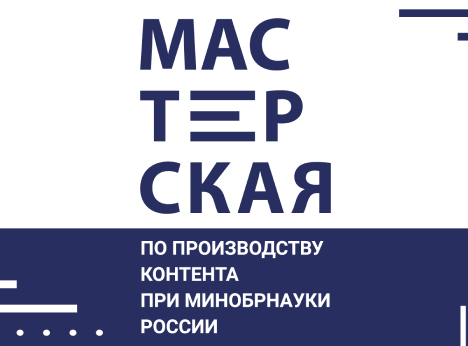 МАС
ТЕР
СКАЯ

ПО ПРОИЗВОДСТВУ КОНТЕНТА ПРИ МИНОБРНАУКИ РОССИИ